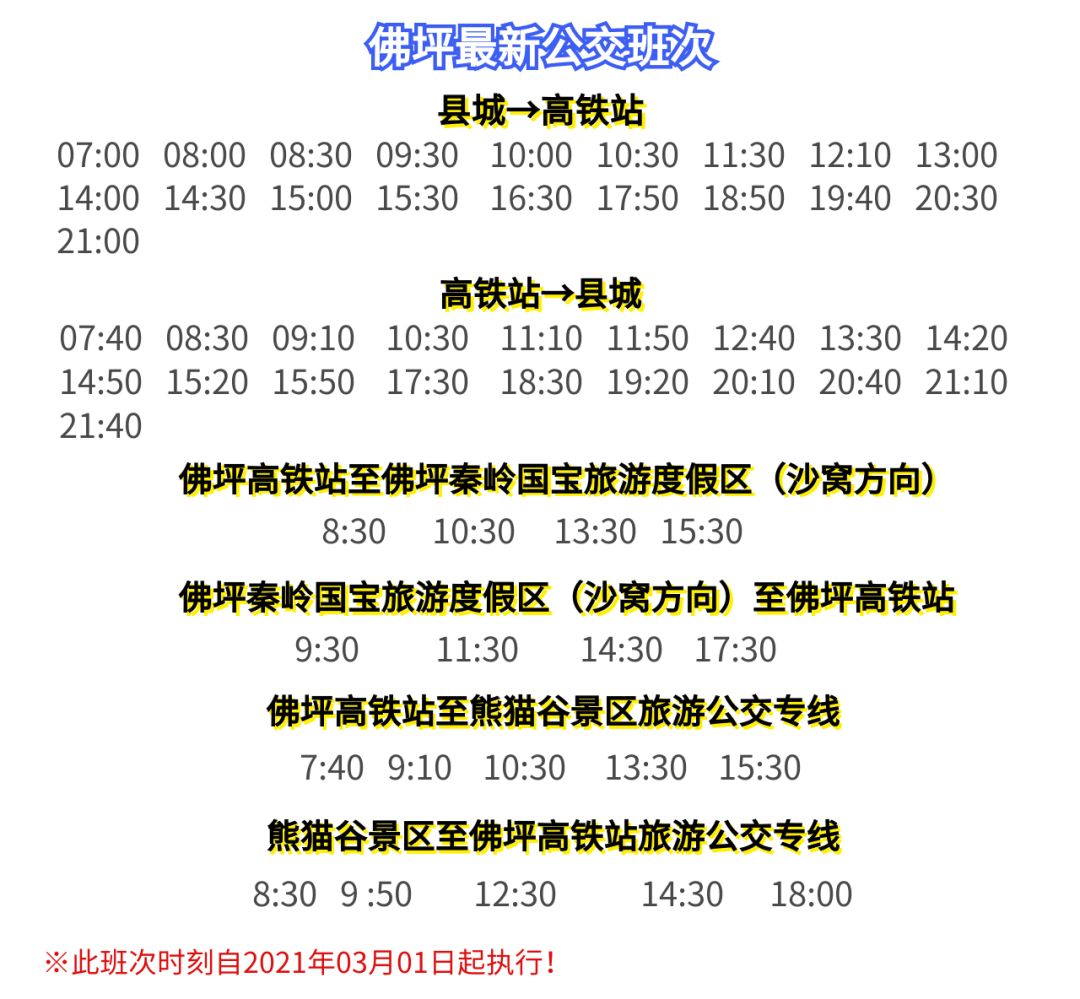 佛坪最新公交班次

县城→高铁站

07:00 08:00 08:30 09:30 10:00 10:30 11:30 12:10 13:00 14:00 14:30 15:00 15:30 16:30 17:50 18:50 19:40 20:30 21:00

高铁站→县城

07:40 08:30 09:10 10:30 11:10 11:50 12:40 13:30 14:20 14:50 15:20 15:50 17:30 18:30 19:20 20:10 20:40 21:10 21:40

佛坪高铁站至佛坪秦岭国宝旅游度假区（沙窝方向）

8:30 10:30 13:30 15:30

佛坪秦岭国宝旅游度假区（沙窝方向）至佛坪高铁站

9:30 11:30 14:30 17:30

佛坪高铁站至熊猫谷景区旅游公交专线

7:40 9:10 10:30 13:30 15:30

熊猫谷景区至佛坪高铁站旅游公交专线

8:30 9 :50 12:30 14:30 18:00

※此班次时刻自2021年03月01日起执行！